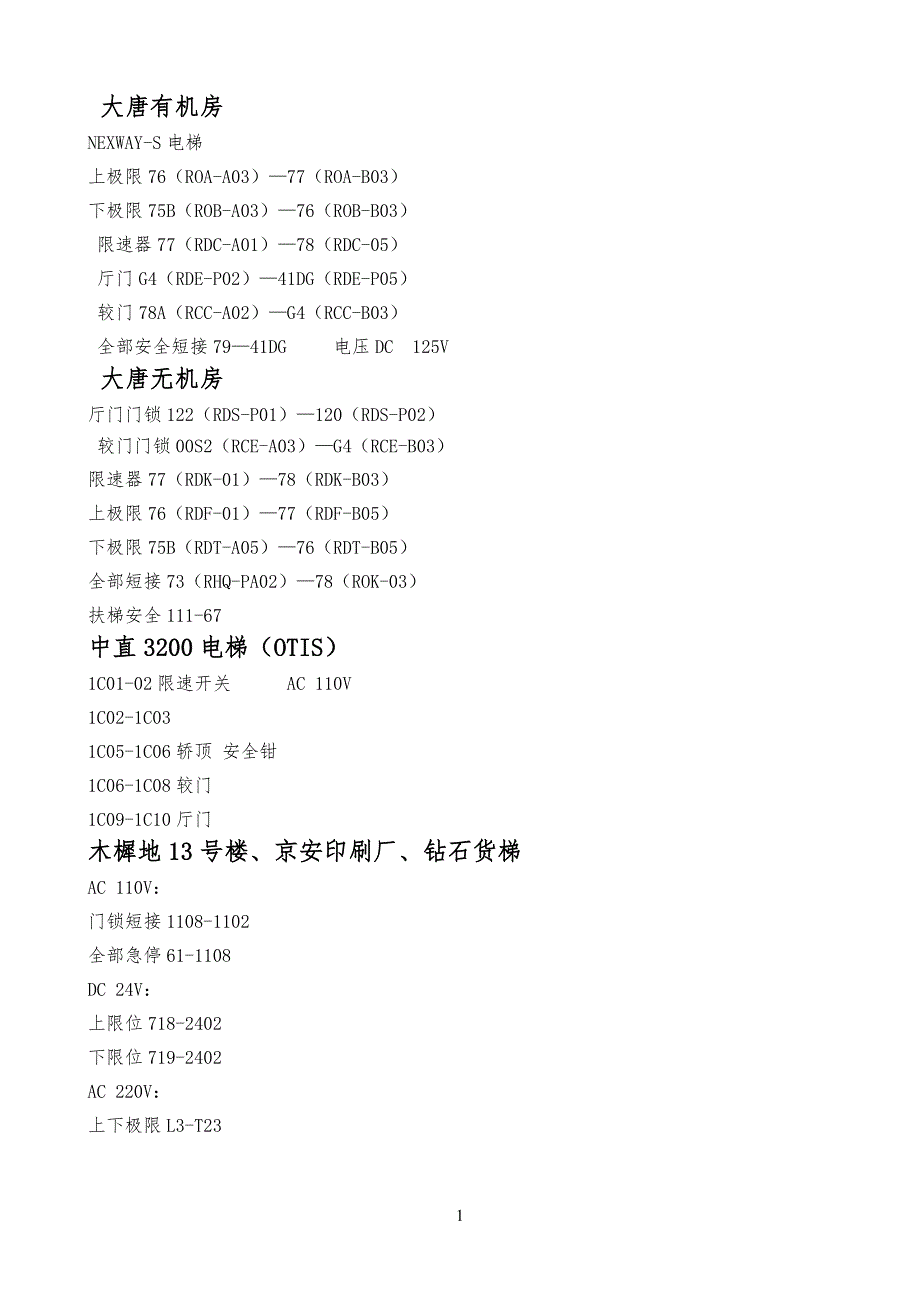 大唐有机房

NEXWAY-S 电梯

上极限 76（ROA-A03）—77（ROA-B03）

下极限 75B（ROB-A03）—76（ROB-B03）

限速器 77（RDC-A01）—78（RDC-05）

厅门 G4（RDE-P02）—41DG（RDE-P05）

较门 78A（RCC-A02）—G4（RCC-B03）

全部安全短接 79—41DG　　电压 DC　125V

大唐无机房

厅门门锁 122（RDS-P01）—120（RDS-P02）

较门门锁 00S2（RCE-A03）—G4（RCE-B03）

限速器 77（RDK-01）—78（RDK-B03）

上极限 76（RDF-01）—77（RDF-B05）

下极限 75B（RDT-A05）—76（RDT-B05）

全部短接 73（RHQ-PA02）—78（ROK-03）

扶梯安全 111-67

中直 3200 电梯（OTIS）

1C01-02 限速开关　　AC 110V

1C02-1C03

1C05-1C06 轿顶 安全钳

1C06-1C08 较门

1C09-1C10 厅门

木樨地 13 号楼、京安印刷厂、钻石货梯

AC 110V：

门锁短接 1108-1102

全部急停 61-1108

DC 24V：

上限位 718-2402

下限位 719-2402

AC 220V：

上下极限 L3-T23

1